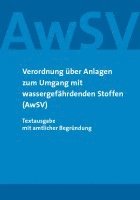 AwSV

Verordnung über Anlagen zum Umgang mit wassergefährdenden Stoffen (AwSV)

Textausgabe mit amtlicher Begründung